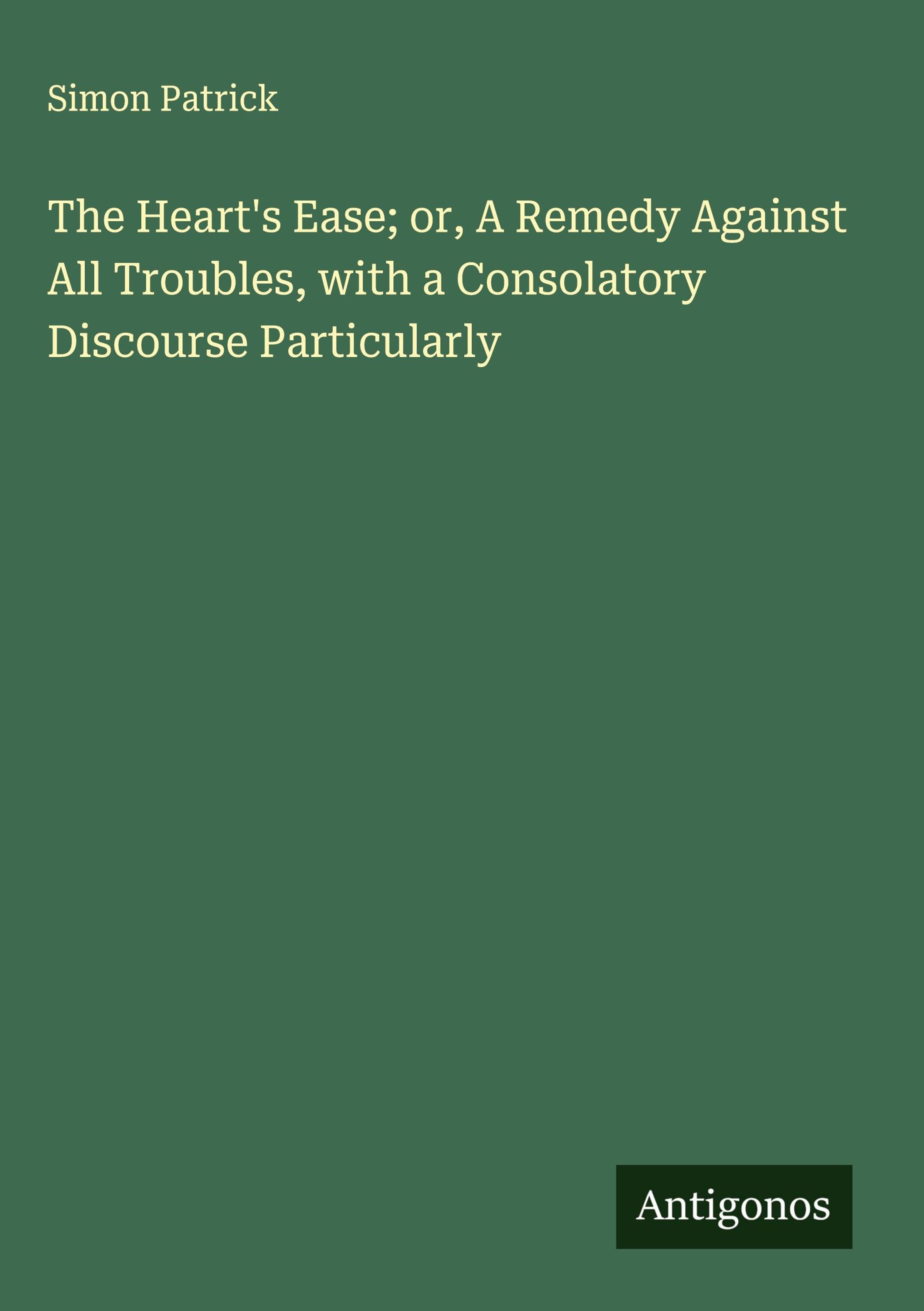 Simon Patrick

The Heart's Ease; or, A Remedy Against All Troubles, with a Consolatory Discourse Particularly

Antigonos